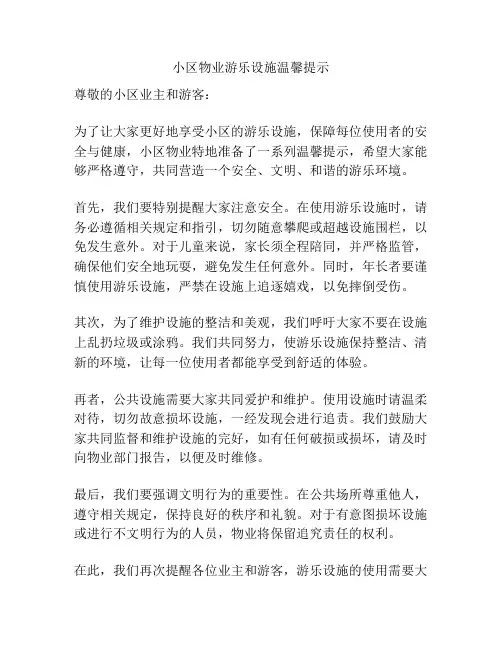 小区物业游乐设施温馨提示

尊敬的小区业主和游客：

为了让大家更好地享受小区的游乐设施，保障每位使用者的安全与健康，小区物业特地准备了一系列温馨提示，希望大家能够严格遵守，共同营造一个安全、文明、和谐的游乐环境。

首先，我们要特别提醒大家注意安全。在使用游乐设施时，请务必遵循相关规定和指引，切勿随意攀爬或超越设施围栏，以免发生意外。对于儿童来说，家长须全程陪同，并严格监管，确保他们安全地玩耍，避免发生任何意外。同时，年长者要谨慎使用游乐设施，严禁在设施上追逐嬉戏，以免摔倒受伤。

其次，为了维护设施的整洁和美观，我们呼吁大家不要在设施上乱扔垃圾或涂鸦。我们共同努力，使游乐设施保持整洁、清新的环境，让每一位使用者都能享受到舒适的体验。

再者，公共设施需要大家共同爱护和维护。使用设施时请温柔对待，切勿故意损坏设施，一经发现会进行追责。我们鼓励大家共同监督和维护设施的完好，如有任何破损或损坏，请及时向物业部门报告，以便及时维修。

最后，我们要强调文明行为的重要性。在公共场所尊重他人，遵守相关规定，保持良好的秩序和礼貌。对于有意图损坏设施或进行不文明行为的人员，物业将保留追究责任的权利。

在此，我们再次提醒各位业主和游客，游乐设施的使用需要大